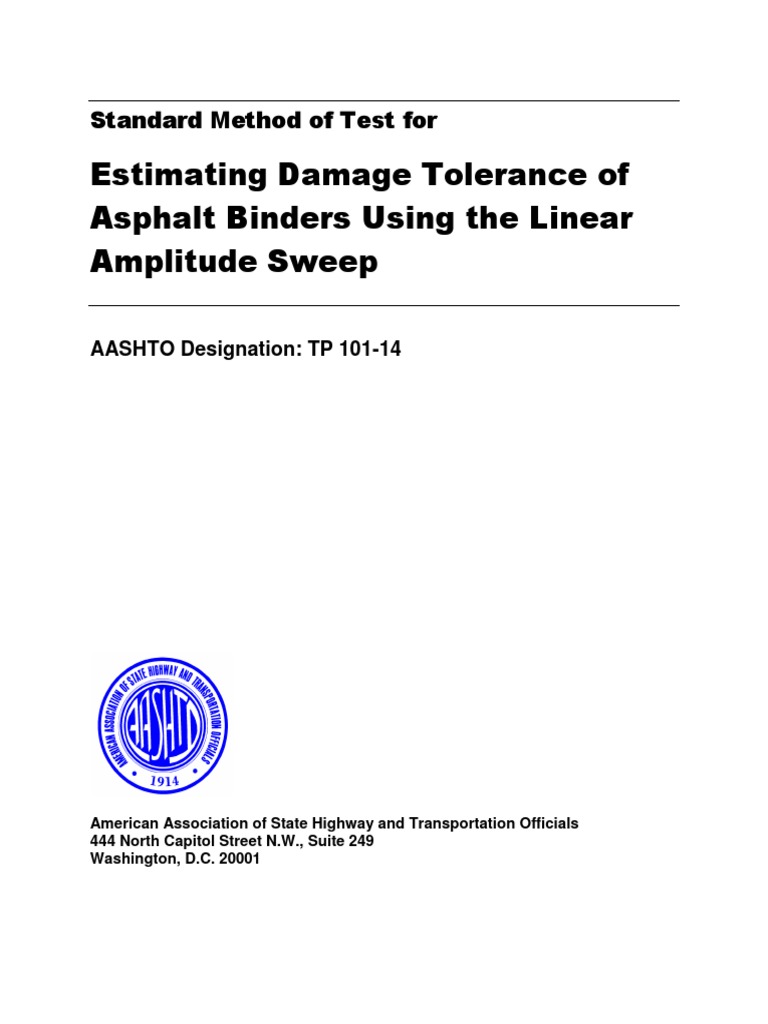 Standard Method of Test for

Estimating Damage Tolerance of Asphalt Binders Using the Linear Amplitude Sweep

AASHTO Designation: TP 101-14

AMERICAN ASSOCIATION OF STATE HIGHWAY AND TRANSPORTATION OFFICIALS
AASHTO
1914

American Association of State Highway and Transportation Officials
444 North Capitol Street N.W., Suite 249
Washington, D.C. 20001